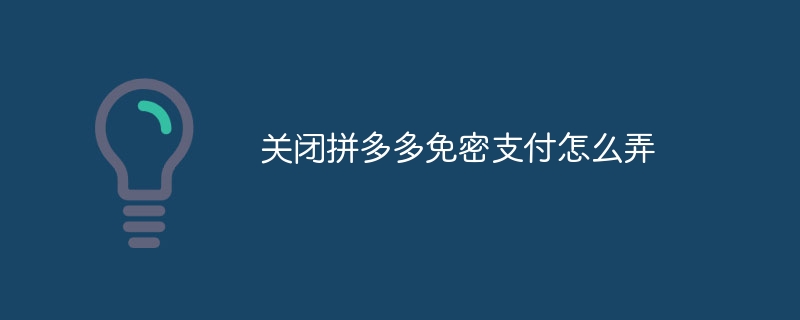 关闭拼多多免密支付怎么弄